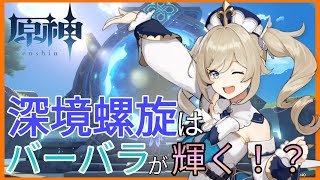 原神
enshin

深境螺旋は
バーバラが輝く！？